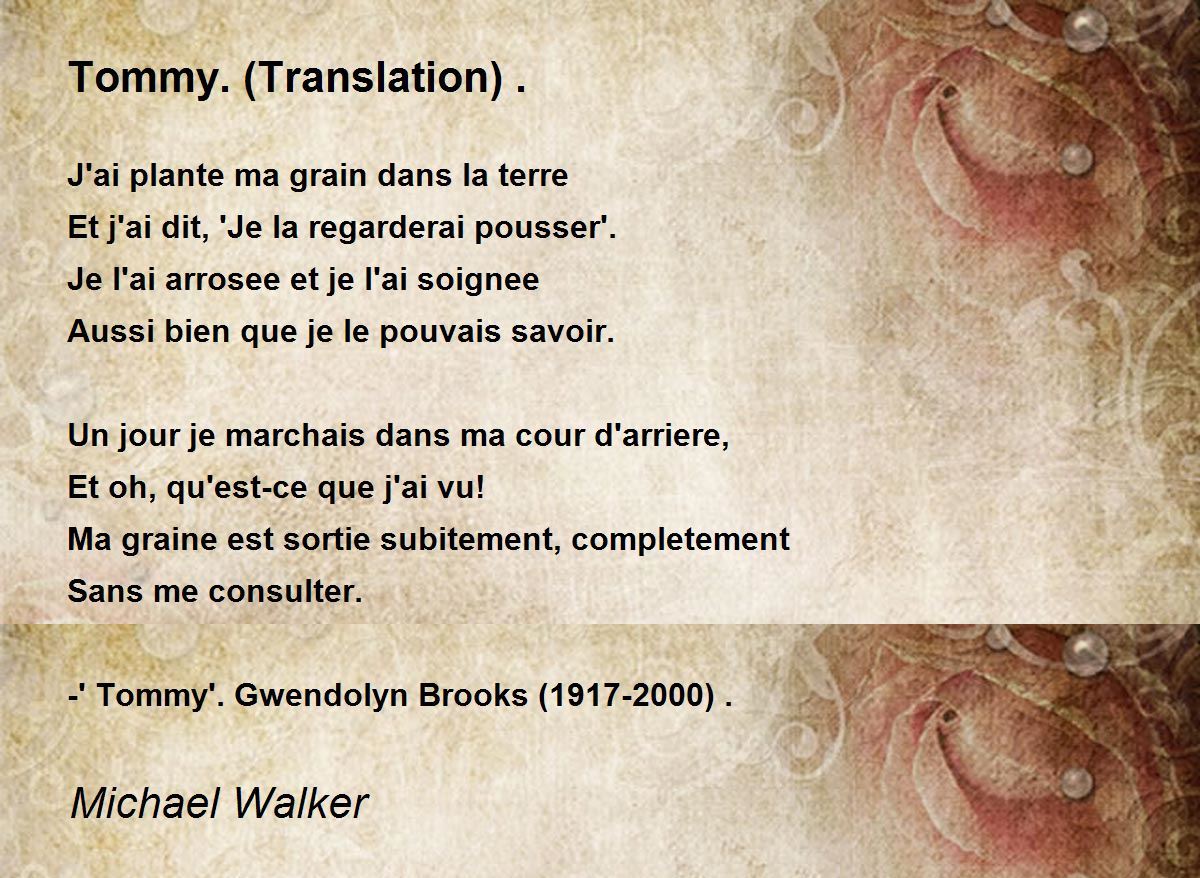 Tommy. (Translation) .

J'ai plante ma grain dans la terre
Et j'ai dit, 'Je la regarderai pousser'.
Je l'ai arrosee et je l'ai soignee
Aussi bien que je le pouvais savoir.

Un jour je marchais dans ma cour d'arriere,
Et oh, qu'est-ce que j'ai vu!
Ma graine est sortie subitement, completement
Sans me consulter.

-' Tommy'. Gwendolyn Brooks (1917-2000) .

Michael Walker